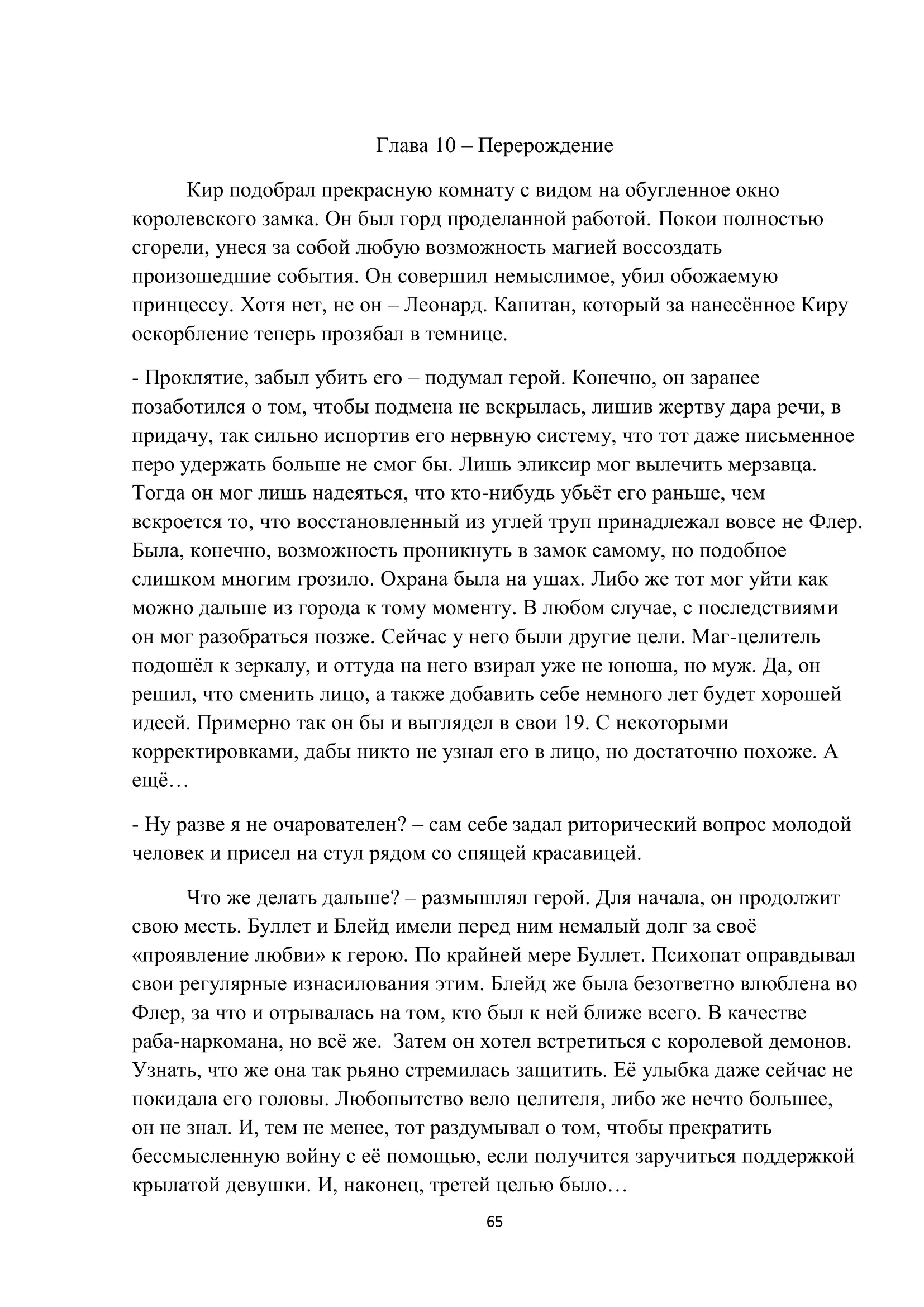 Глава 10 – Перерождение

Кир подобрал прекрасную комнату с видом на обугленное окно королевского замка. Он был горд проделанной работой. Покои полностью сгорели, унеся за собой любую возможность магией воссоздать произошедшие события. Он совершил немыслимое, убил обожаемую принцессу. Хотя нет, не он – Леонард. Капитан, который за нанесённое Киру оскорбление теперь прозябал в темнице.

- Проклятие, забыл убить его – подумал герой. Конечно, он заранее позаботился о том, чтобы подмена не вскрылась, лишив жертву дара речи, в придачу, так сильно испортив его нервную систему, что тот даже письменное перо удержать больше не смог бы. Лишь эликсир мог вылечить мерзавца. Тогда он мог лишь надеяться, что кто-нибудь убьёт его раньше, чем вскроется то, что восстановленный из углей труп принадлежал вовсе не Флер. Была, конечно, возможность проникнуть в замок самому, но подобное слишком многим грозило. Охрана была на ушах. Либо же тот мог уйти как можно дальше из города к тому моменту. В любом случае, с последствиями он мог разобраться позже. Сейчас у него были другие цели. Маг-целитель подошёл к зеркалу, и оттуда на него взирал уже не юноша, но муж. Да, он решил, что сменить лицо, а также добавить себе немного лет будет хорошей идеей. Примерно так он бы и выглядел в свои 19. С некоторыми корректировками, дабы никто не узнал его в лицо, но достаточно похоже. А ещё…

- Ну разве я не очарователен? – сам себе задал риторический вопрос молодой человек и присел на стул рядом со спящей красавицей.

Что же делать дальше? – размышлял герой. Для начала, он продолжит свою месть. Буллет и Блейд имели перед ним немалый долг за своё «проявление любви» к герою. По крайней мере Буллет. Психопат оправдывал свои регулярные изнасилования этим. Блейд же была безответно влюблена во Флер, за что и отрывалась на том, кто был к ней ближе всего. В качестве раба-наркомана, но всё же. Затем он хотел встретиться с королевой демонов. Узнать, что же она так рьяно стремилась защитить. Её улыбка даже сейчас не покидала его головы. Любопытство вело целителя, либо же нечто большее, он не знал. И, тем не менее, тот раздумывал о том, чтобы прекратить бессмысленную войну с её помощью, если получится заручиться поддержкой крылатой девушки. И, наконец, третей целью было…

65